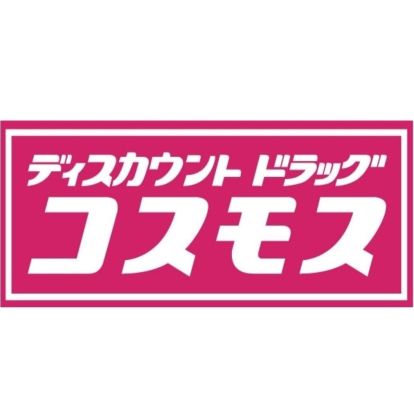 ディスカウント ドラッグ
コスモス